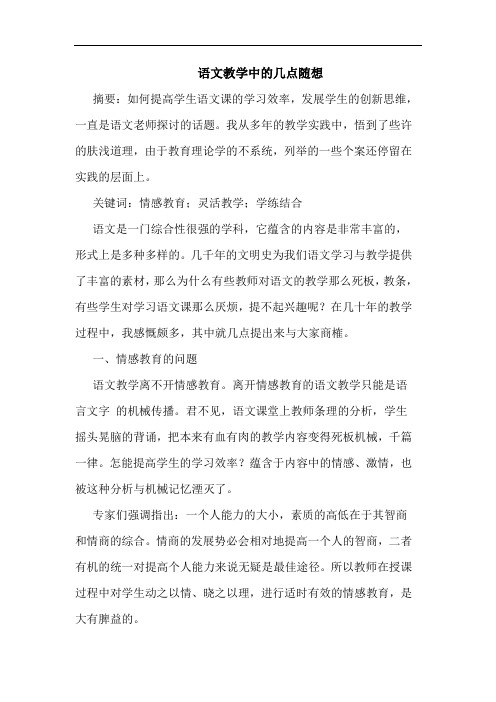 语文教学中的几点随想

摘要：如何提高学生语文课的学习效率，发展学生的创新思维，一直是语文老师探讨的话题。我从多年的教学实践中，悟到了些许的肤浅道理，由于教育理论学的不系统，列举的一些个案还停留在实践的层面上。

关键词：情感教育；灵活教学；学练结合

语文是一门综合性很强的学科，它蕴含的内容是非常丰富的，形式上是多种多样的。几千年的文明史为我们语文学习与教学提供了丰富的素材，那么为什么有些教师对语文的教学那么死板，教条，有些学生对学习语文课那么厌烦，提不起兴趣呢？在几十年的教学过程中，我感慨颇多，其中就几点提出来与大家商榷。

一、情感教育的问题

语文教学离不开情感教育。离开情感教育的语文教学只能是语言文字 的机械传播。君不见，语文课堂上教师条理的分析，学生摇头晃脑的背诵，把本来有血有肉的教学内容变得死板机械，千篇一律。怎能提高学生的学习效率？蕴含于内容中的情感、激情，也被这种分析与机械记忆湮灭了。

专家们强调指出：一个人能力的大小，素质的高低在于其智商和情商的综合。情商的发展势必会相对地提高一个人的智商，二者有机的统一对提高个人能力来说无疑是最佳途径。所以教师在授课过程中对学生动之以情、晓之以理，进行适时有效的情感教育，是大有脾益的。